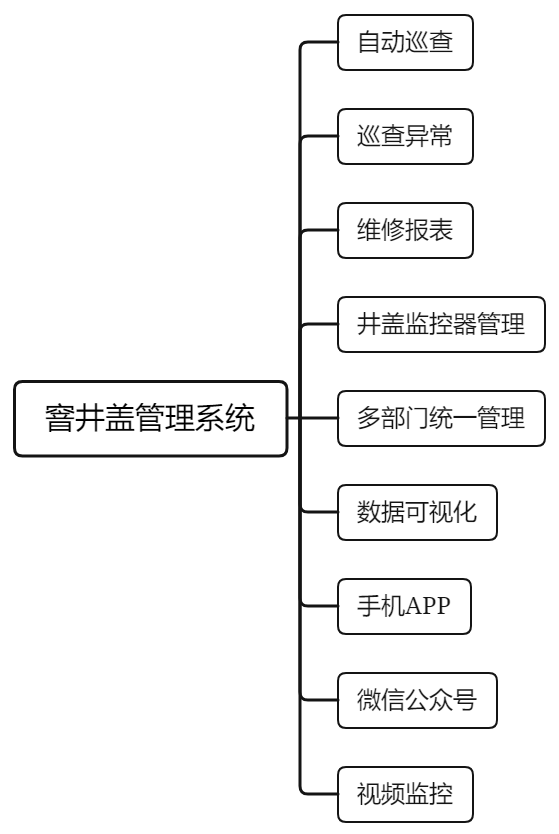 窨井盖管理系统

自动巡查

巡查异常

维修报表

井盖监控器管理

多部门统一管理

数据可视化

手机APP

微信公众号

视频监控